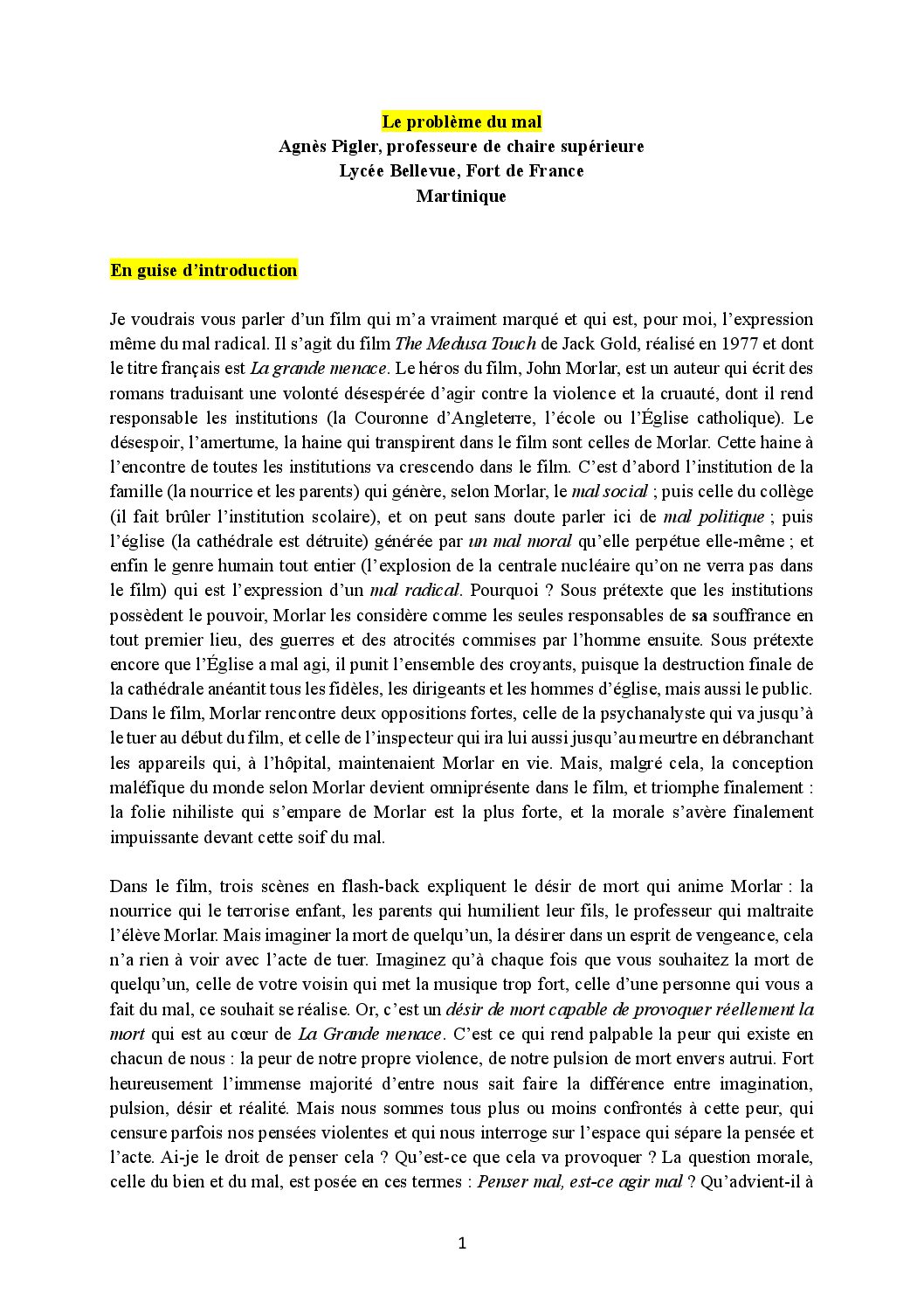 Le problème du mal
Agnès Pigler, professeure de chaire supérieure
Lycée Bellevue, Fort de France
Martinique

En guise d'introduction

Je voudrais vous parler d'un film qui m'a vraiment marqué et qui est, pour moi, l'expression même du mal radical. Il s'agit du film The Medusa Touch de Jack Gold, réalisé en 1977 et dont le titre français est La grande menace. Le héros du film, John Morlar, est un auteur qui écrit des romans traduisant une volonté désespérée d'agir contre la violence et la cruauté, dont il rend responsable les institutions (la Couronne d'Angleterre, l'école ou l'Église catholique). Le désespoir, l'amertume, la haine qui transpirent dans le film sont celles de Morlar. Cette haine à l'encontre de toutes les institutions va crescendo dans le film. C'est d'abord l'institution de la famille (la nourrice et les parents) qui génère, selon Morlar, le mal social ; puis celle du collège (il fait brûler l'institution scolaire), et on peut sans doute parler ici de mal politique ; puis l'église (la cathédrale est détruite) générée par un mal moral qu'elle perpétue elle-même ; et enfin le genre humain tout entier (l'explosion de la centrale nucléaire qu'on ne verra pas dans le film) qui est l'expression d'un mal radical. Pourquoi ? Sous prétexte que les institutions possèdent le pouvoir, Morlar les considère comme les seules responsables de sa souffrance en tout premier lieu, des guerres et des atrocités commises par l'homme ensuite. Sous prétexte encore que l'Église a mal agi, il punit l'ensemble des croyants, puisque la destruction finale de la cathédrale anéantit tous les fidèles, les dirigeants et les hommes d'église, mais aussi le public. Dans le film, Morlar rencontre deux oppositions fortes, celle de la psychanalyste qui va jusqu'à le tuer au début du film, et celle de l'inspecteur qui ira lui aussi jusqu'au meurtre en débranchant les appareils qui, à l'hôpital, maintenaient Morlar en vie. Mais, malgré cela, la conception maléfique du monde selon Morlar devient omniprésente dans le film, et triomphe finalement : la folie nihiliste qui s'empare de Morlar est la plus forte, et la morale s'avère finalement impuissante devant cette soif du mal.

Dans le film, trois scènes en flash-back expliquent le désir de mort qui anime Morlar : la nourrice qui le terrorise enfant, les parents qui humilient leur fils, le professeur qui maltraite l'élève Morlar. Mais imaginer la mort de quelqu'un, la désirer dans un esprit de vengeance, cela n'a rien à voir avec l'acte de tuer. Imaginez qu'à chaque fois que vous souhaitez la mort de quelqu'un, celle de votre voisin qui met la musique trop fort, celle d'une personne qui vous a fait du mal, ce souhait se réalise. Or, c'est un désir de mort capable de provoquer réellement la mort qui est au cœur de La Grande menace. C'est ce qui rend palpable la peur qui existe en chacun de nous : la peur de notre propre violence, de notre pulsion de mort envers autrui. Fort heureusement l'immense majorité d'entre nous sait faire la différence entre imagination, pulsion, désir et réalité. Mais nous sommes tous plus ou moins confrontés à cette peur, qui censure parfois nos pensées violentes et qui nous interroge sur l'espace qui sépare la pensée et l'acte. Ai-je le droit de penser cela ? Qu'est-ce que cela va provoquer ? La question morale, celle du bien et du mal, est posée en ces termes : Penser mal, est-ce agir mal ? Qu'advient-il à

1